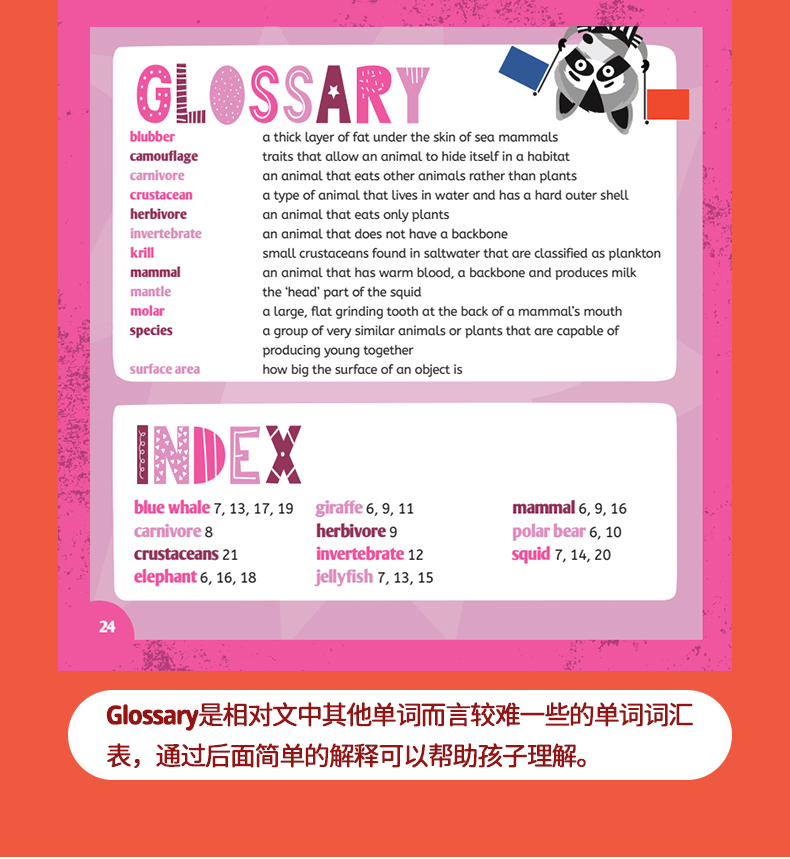 GLOSSARY

| | |
|---|---|
| blubber | a thick layer of fat under the skin of sea mammals |
| camouflage | traits that allow an animal to hide itself in a habitat |
| carnivore | an animal that eats other animals rather than plants |
| crustacean | a type of animal that lives in water and has a hard outer shell |
| herbivore | an animal that eats only plants |
| invertebrate | an animal that does not have a backbone |
| krill | small crustaceans found in saltwater that are classified as plankton |
| mammal | an animal that has warm blood, a backbone and produces milk |
| mantle | the 'head' part of the squid |
| molar | a large, flat grinding tooth at the back of a mammal's mouth |
| species | a group of very similar animals or plants that are capable of producing young together |
| surface area | how big the surface of an object is |

INDEX

blue whale 7, 13, 17, 19
carnivore 8
crustaceans 21
elephant 6, 16, 18

giraffe 6, 9, 11
herbivore 9
invertebrate 12
jellyfish 7, 13, 15

mammal 6, 9, 16
polar bear 6, 10
squid 7, 14, 20

24

Glossary是相对文中其他单词而言较难一些的单词词汇表，通过后面简单的解释可以帮助孩子理解。